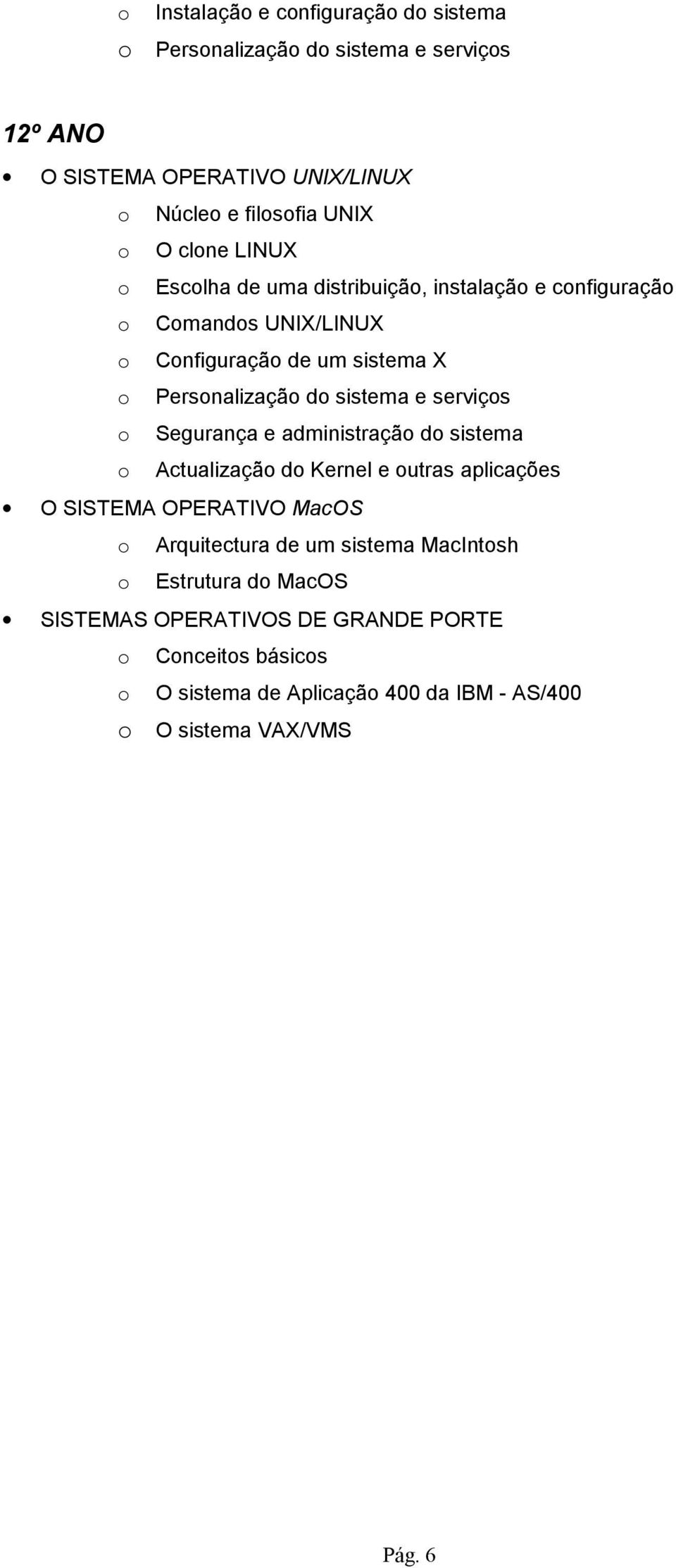 o Instalação e configuração do sistema
o Personalização do sistema e serviços

12º ANO

• O SISTEMA OPERATIVO UNIX/LINUX
o Núcleo e filosofia UNIX
o O clone LINUX
o Escolha de uma distribuição, instalação e configuração
o Comandos UNIX/LINUX
o Configuração de um sistema X
o Personalização do sistema e serviços
o Segurança e administração do sistema
o Actualização do Kernel e outras aplicações
• O SISTEMA OPERATIVO MacOS
o Arquitectura de um sistema MacIntosh
o Estrutura do MacOS
• SISTEMAS OPERATIVOS DE GRANDE PORTE
o Conceitos básicos
o O sistema de Aplicação 400 da IBM - AS/400
o O sistema VAX/VMS

Pág. 6